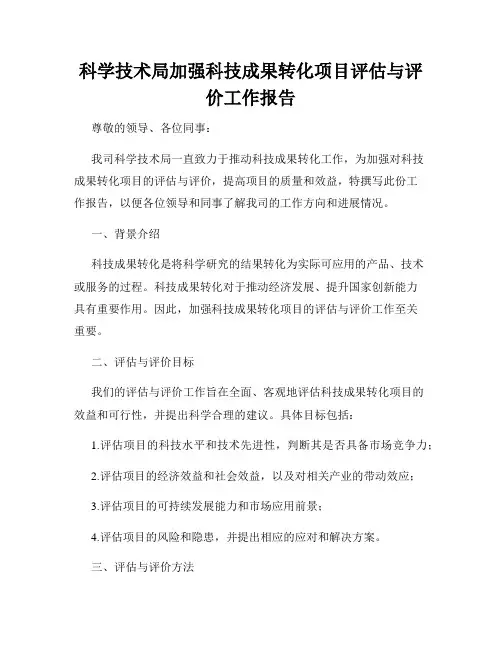 科学技术局加强科技成果转化项目评估与评价工作报告

尊敬的领导、各位同事：

我司科学技术局一直致力于推动科技成果转化工作，为加强对科技成果转化项目的评估与评价，提高项目的质量和效益，特撰写此份工作报告，以便各位领导和同事了解我司的工作方向和进展情况。

一、背景介绍

科技成果转化是将科学研究的结果转化为实际可应用的产品、技术或服务的过程。科技成果转化对于推动经济发展、提升国家创新能力具有重要作用。因此，加强科技成果转化项目的评估与评价工作至关重要。

二、评估与评价目标

我们的评估与评价工作旨在全面、客观地评估科技成果转化项目的效益和可行性，并提出科学合理的建议。具体目标包括：

1.评估项目的科技水平和技术先进性，判断其是否具备市场竞争力；

2.评估项目的经济效益和社会效益，以及对相关产业的带动效应；

3.评估项目的可持续发展能力和市场应用前景；

4.评估项目的风险和隐患，并提出相应的应对和解决方案。

三、评估与评价方法